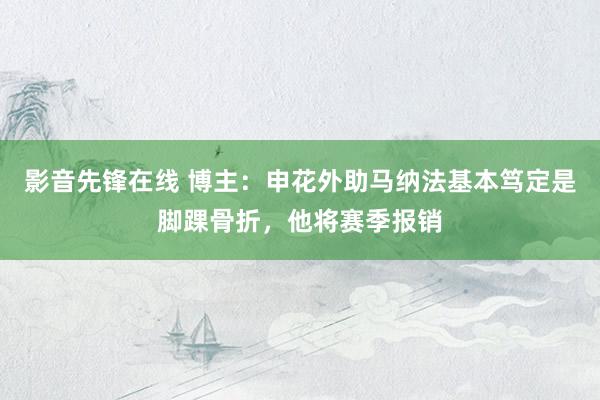 影音先锋在线 博主：申花外助马纳法基本笃定是脚踝骨折，他将赛季报销